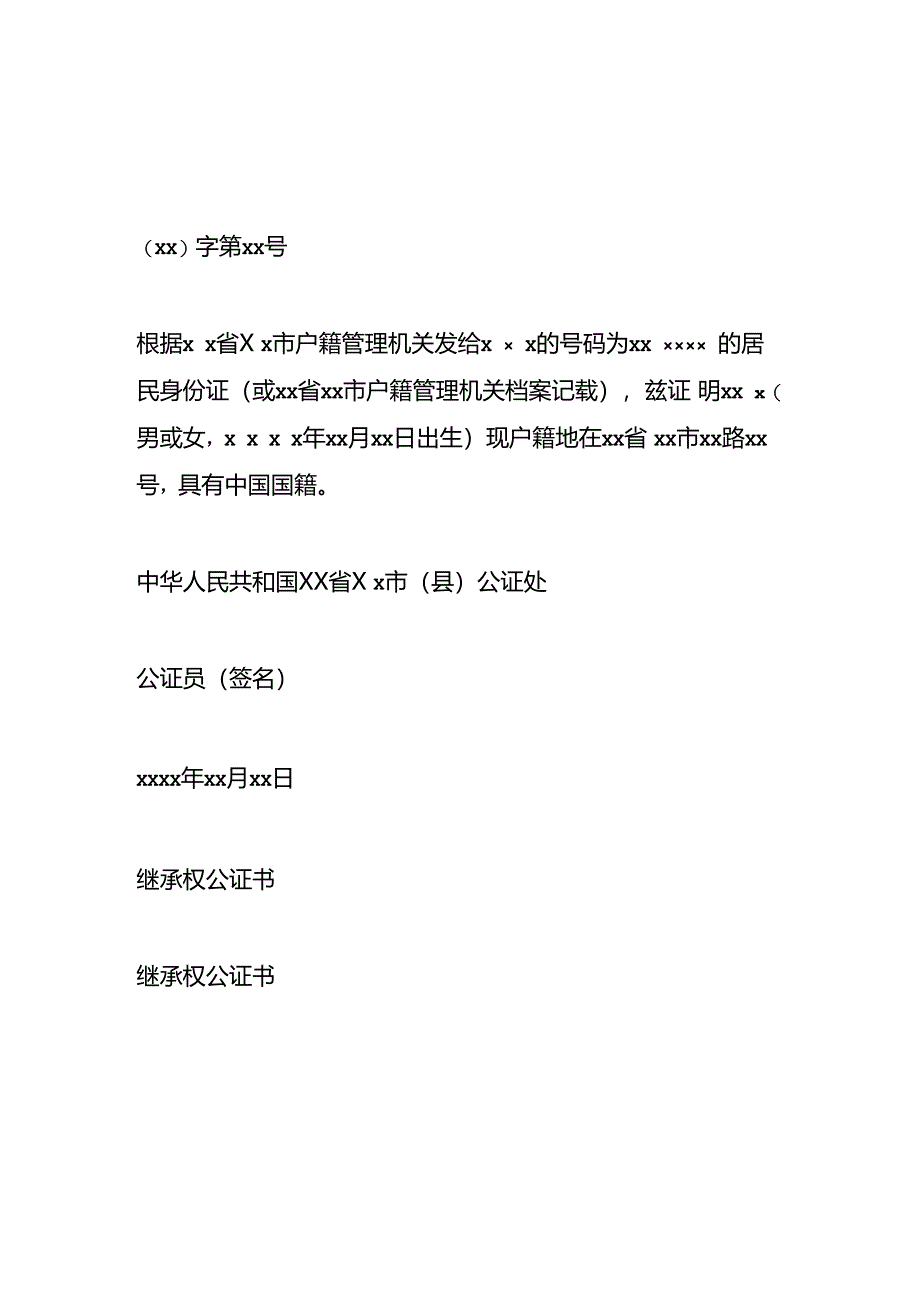 （xx）字第xx号

根据x x省X x市户籍管理机关发给x × x的号码为xx ×××× 的居民身份证（或xx省xx市户籍管理机关档案记载），兹证 明xx x（男或女，x x x x年xx月xx日出生）现户籍地在xx省 xx市xx路xx号，具有中国国籍。

中华人民共和国XX省X x市（县）公证处

公证员（签名）

xxxx年xx月xx日

继承权公证书

继承权公证书